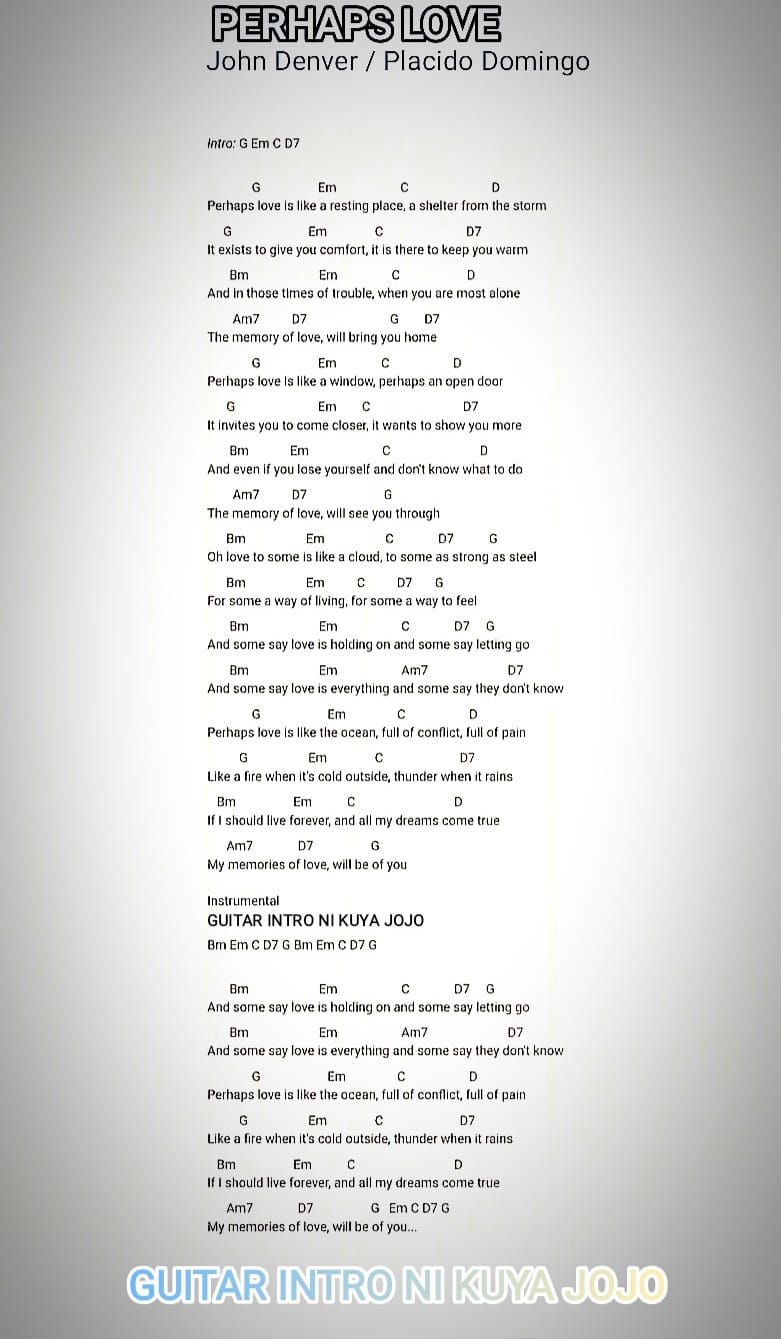 PERHAPS LOVE
John Denver / Placido Domingo

Intro: G Em C D7

G Em C D
Perhaps love is like a resting place, a shelter from the storm
G Em C D7
It exists to give you comfort, it is there to keep you warm
Bm Em C D
And in those times of trouble, when you are most alone
Am7 D7 G D7
The memory of love, will bring you home

G Em C D
Perhaps love is like a window, perhaps an open door
G Em C D7
It invites you to come closer, it wants to show you more
Bm Em C D
And even if you lose yourself and don't know what to do
Am7 D7 G
The memory of love, will see you through

Bm Em C D7 G
Oh love to some is like a cloud, to some as strong as steel
Bm Em C D7 G
For some a way of living, for some a way to feel
Bm Em C D7 G
And some say love is holding on and some say letting go
Bm Em Am7 D7
And some say love is everything and some say they don't know

G Em C D
Perhaps love is like the ocean, full of conflict, full of pain
G Em C D7
Like a fire when it's cold outside, thunder when it rains
Bm Em C D
If I should live forever, and all my dreams come true
Am7 D7 G
My memories of love, will be of you

Instrumental
GUITAR INTRO NI KUYA JOJO
Bm Em C D7 G Bm Em C D7 G

Bm Em C D7 G
And some say love is holding on and some say letting go
Bm Em Am7 D7
And some say love is everything and some say they don't know
G Em C D
Perhaps love is like the ocean, full of conflict, full of pain
G Em C D7
Like a fire when it's cold outside, thunder when it rains
Bm Em C D
If I should live forever, and all my dreams come true
Am7 D7 G Em C D7 G
My memories of love, will be of you...

GUITAR INTRO NI KUYA JOJO